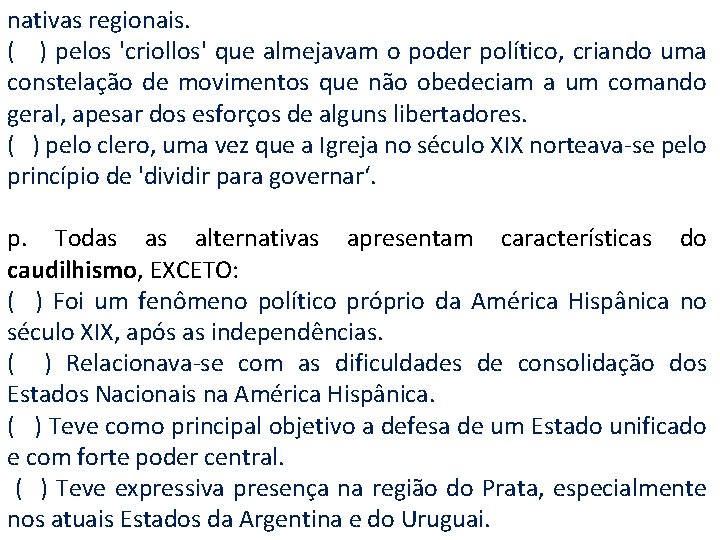 nativas regionais.
(   ) pelos 'criollos' que almejavam o poder político, criando uma constelação de movimentos que não obedeciam a um comando geral, apesar dos esforços de alguns libertadores.
(   ) pelo clero, uma vez que a Igreja no século XIX norteava-se pelo princípio de 'dividir para governar'.

p. Todas as alternativas apresentam características do caudilhismo, EXCETO:
(   ) Foi um fenômeno político próprio da América Hispânica no século XIX, após as independências.
(   ) Relacionava-se com as dificuldades de consolidação dos Estados Nacionais na América Hispânica.
(   ) Teve como principal objetivo a defesa de um Estado unificado e com forte poder central.
(   ) Teve expressiva presença na região do Prata, especialmente nos atuais Estados da Argentina e do Uruguai.